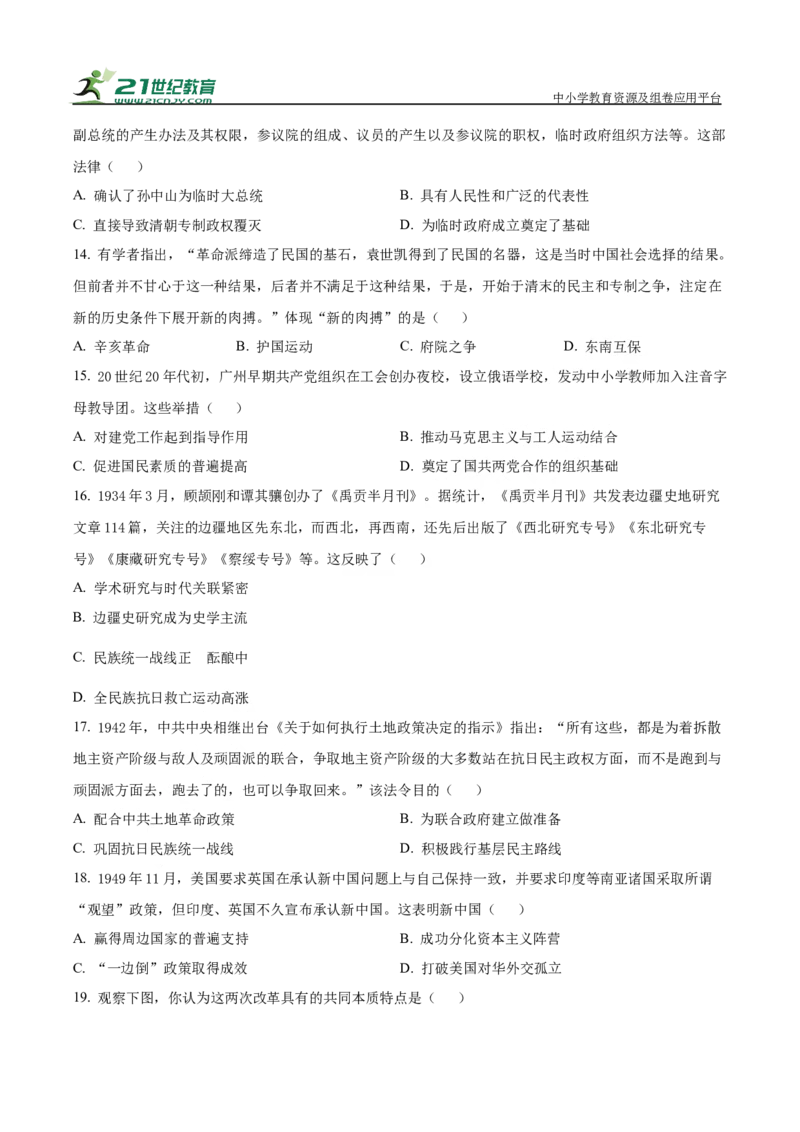 21世纪教育
www.21cnjy.com
中小学教育资源及组卷应用平台

副总统的产生办法及其权限，参议院的组成、议员的产生以及参议院的职权，临时政府组织方法等。这部法律（　）

A. 确认了孙中山为临时大总统
B. 具有人民性和广泛的代表性
C. 直接导致清朝专制政权覆灭
D. 为临时政府成立奠定了基础

14. 有学者指出，“革命派缔造了民国的基石，袁世凯得到了民国的名器，这是当时中国社会选择的结果。但前者并不甘心于这一种结果，后者并不满足于这种结果，于是，开始于清末的民主和专制之争，注定在新的历史条件下展开新的肉搏。”体现“新的肉搏”的是（　）

A. 辛亥革命
B. 护国运动
C. 府院之争
D. 东南互保

15. 20世纪20年代初，广州早期共产党组织在工会创办夜校，设立俄语学校，发动中小学教师加入注音字母教导团。这些举措（　）

A. 对建党工作起到指导作用
B. 推动马克思主义与工人运动结合
C. 促进国民素质的普遍提高
D. 奠定了国共两党合作的组织基础

16. 1934年3月，顾颉刚和谭其骧创办了《禹贡半月刊》。据统计，《禹贡半月刊》共发表边疆史地研究文章114篇，关注的边疆地区先东北，而西北，再西南，还先后出版了《西北研究专号》《东北研究专号》《康藏研究专号》《察绥专号》等。这反映了（　）

A. 学术研究与时代关联紧密
B. 边疆史研究成为史学主流
C. 民族统一战线正　酝酿中
D. 全民族抗日救亡运动高涨

17. 1942年，中共中央相继出台《关于如何执行土地政策决定的指示》指出：“所有这些，都是为着拆散地主资产阶级与敌人及顽固派的联合，争取地主资产阶级的大多数站在抗日民主政权方面，而不是跑到与顽固派方面去，跑去了的，也可以争取回来。”该法令目的（　）

A. 配合中共土地革命政策
B. 为联合政府建立做准备
C. 巩固抗日民族统一战线
D. 积极践行基层民主路线

18. 1949年11月，美国要求英国在承认新中国问题上与自己保持一致，并要求印度等南亚诸国采取所谓“观望”政策，但印度、英国不久宣布承认新中国。这表明新中国（　）

A. 赢得周边国家的普遍支持
B. 成功分化资本主义阵营
C. “一边倒”政策取得成效
D. 打破美国对华外交孤立

19. 观察下图，你认为这两次改革具有的共同本质特点是（　）